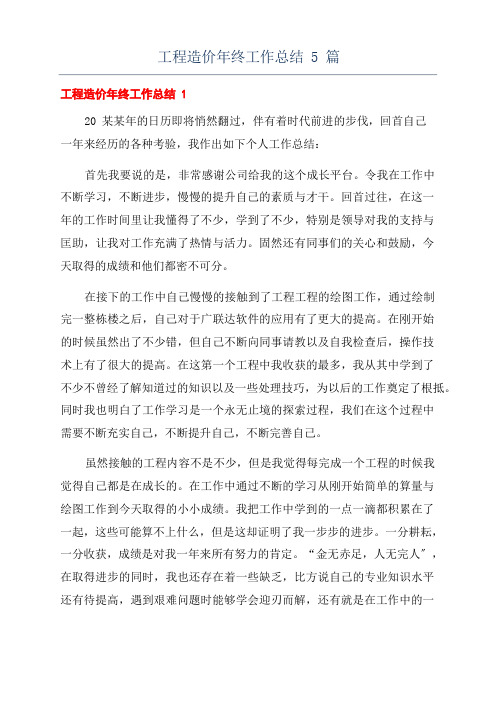 工程造价年终工作总结 5 篇

工程造价年终工作总结 1

20 某某年的日历即将悄然翻过，伴有着时代前进的步伐，回首自己一年来经历的各种考验，我作出如下个人工作总结：

首先我要说的是，非常感谢公司给我的这个成长平台。令我在工作中不断学习，不断进步，慢慢的提升自己的素质与才干。回首过往，在这一年的工作时间里让我懂得了不少，学到了不少，特别是领导对我的支持与匡助，让我对工作充满了热情与活力。固然还有同事们的关心和鼓励，今天取得的成绩和他们都密不可分。

在接下的工作中自己慢慢的接触到了工程工程的绘图工作，通过绘制完一整栋楼之后，自己对于广联达软件的应用有了更大的提高。在刚开始的时候虽然出了不少错，但自己不断向同事请教以及自我检查后，操作技术上有了很大的提高。在这第一个工程中我收获的最多，我从其中学到了不少不曾经了解知道过的知识以及一些处理技巧，为以后的工作奠定了根抵。同时我也明白了工作学习是一个永无止境的探索过程，我们在这个过程中需要不断充实自己，不断提升自己，不断完善自己。

虽然接触的工程内容不是不少，但是我觉得每完成一个工程的时候我觉得自己都是在成长的。在工作中通过不断的学习从刚开始简单的算量与绘图工作到今天取得的小小成绩。我把工作中学到的一点一滴都积累在了一起，这些可能算不上什么，但是这却证明了我一步步的进步。一分耕耘，一分收获，成绩是对我一年来所有努力的肯定。“金无赤足，人无完人”，在取得进步的同时，我也还存在着一些缺乏，比方说自己的专业知识水平还有待提高，遇到艰难问题时能够学会迎刃而解，还有就是在工作中的一